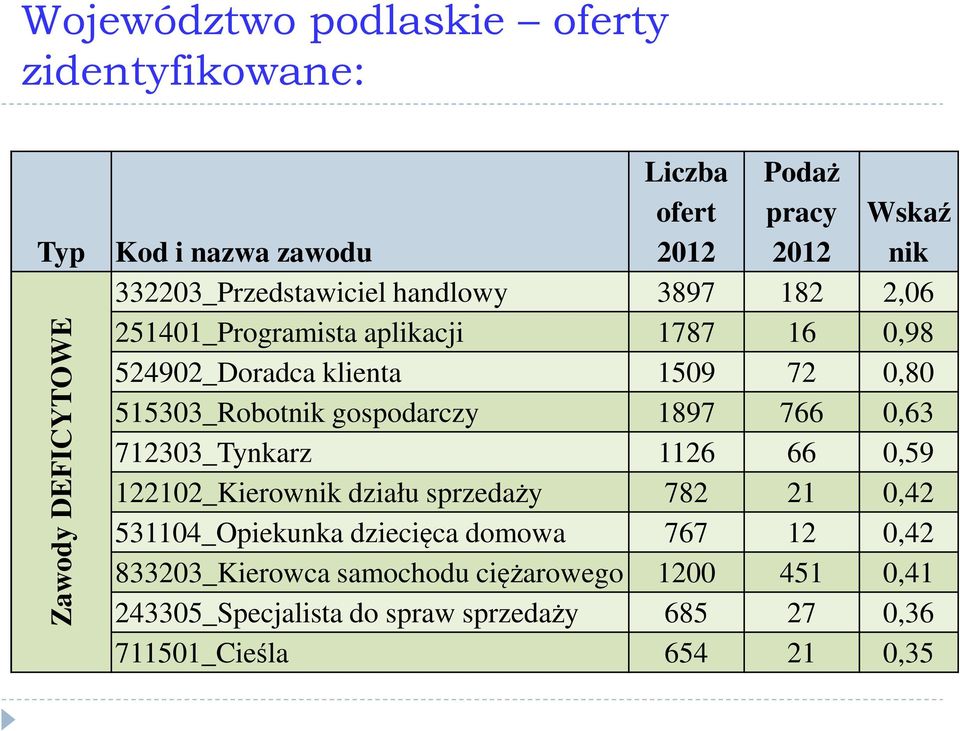 Województwo podlaskie – oferty zidentyfikowane:

| Typ | Kod i nazwa zawodu | Liczba ofert 2012 | Podaż pracy 2012 | Wskaźnik |
|---|---|---|---|---|
| Zawody DEFICYTOWE | 332203_Przedstawiciel handlowy | 3897 | 182 | 2,06 |
| | 251401_Programista aplikacji | 1787 | 16 | 0,98 |
| | 524902_Doradca klienta | 1509 | 72 | 0,80 |
| | 515303_Robotnik gospodarczy | 1897 | 766 | 0,63 |
| | 712303_Tynkarz | 1126 | 66 | 0,59 |
| | 122102_Kierownik działu sprzedaży | 782 | 21 | 0,42 |
| | 531104_Opiekunka dziecięca domowa | 767 | 12 | 0,42 |
| | 833203_Kierowca samochodu ciężarowego | 1200 | 451 | 0,41 |
| | 243305_Specjalista do spraw sprzedaży | 685 | 27 | 0,36 |
| | 711501_Cieśla | 654 | 21 | 0,35 |